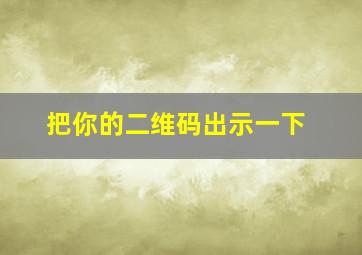 把你的二维码出示一下